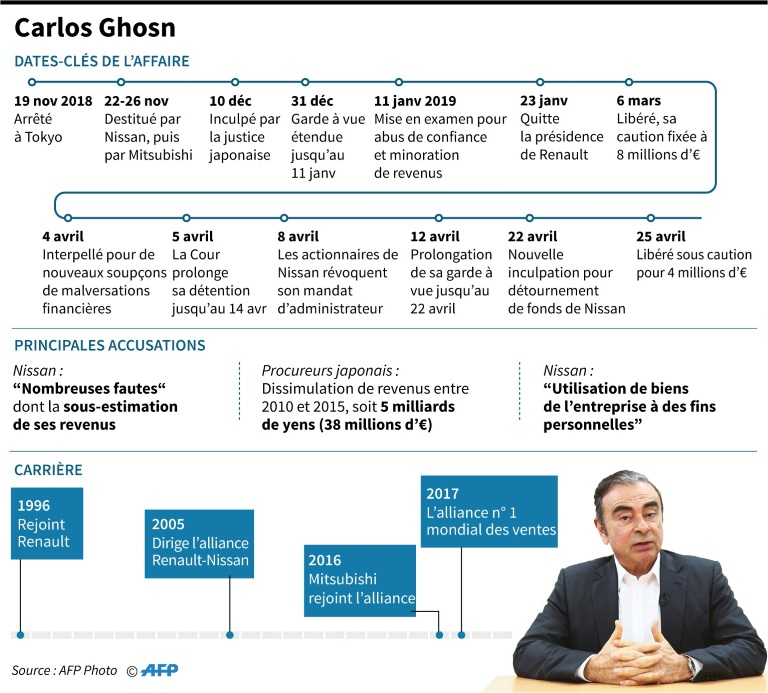 Carlos Ghosn

DATES-CLÉS DE L'AFFAIRE

19 nov 2018
Arrêté à Tokyo

22-26 nov
Destitué par Nissan, puis par Mitsubishi

10 déc
Inculpé par la justice japonaise

31 déc
Garde à vue étendue jusqu'au 11 janv

11 janv 2019
Mise en examen pour abus de confiance et minoration de revenus

23 janv
Quitte la présidence de Renault

6 mars
Libéré, sa caution fixée à 8 millions d'€

4 avril
Interpellé pour de nouveaux soupçons de malversations financières

5 avril
La Cour prolonge sa détention jusqu'au 14 avr

8 avril
Les actionnaires de Nissan révoquent son mandat d'administrateur

12 avril
Prolongation de sa garde à vue jusqu'au 22 avril

22 avril
Nouvelle inculpation pour détournement de fonds de Nissan

25 avril
Libéré sous caution pour 4 millions d'€

PRINCIPALES ACCUSATIONS

Nissan :
“Nombreuses fautes“ dont la sous-estimation de ses revenus

Procureurs japonais :
Dissimulation de revenus entre 2010 et 2015, soit 5 milliards de yens (38 millions d'€)

Nissan :
“Utilisation de biens de l'entreprise à des fins personnelles”

CARRIÈRE

1996
Rejoint Renault

2005
Dirige l'alliance Renault-Nissan

2016
Mitsubishi rejoint l'alliance

2017
L'alliance n° 1 mondial des ventes

Source : AFP Photo © AFP